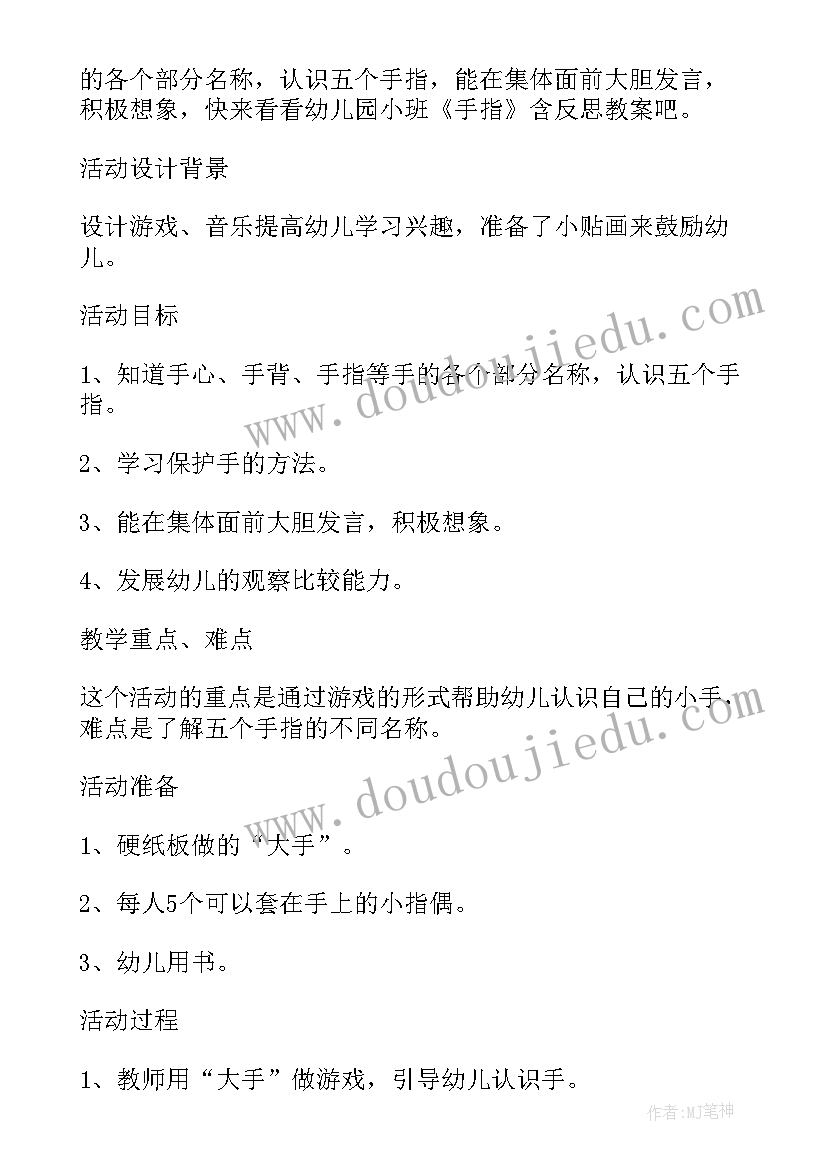 的各个部分名称，认识五个手指，能在集体面前大胆发言，积极想象，快来看看幼儿园小班《手指》含反思教案吧。

活动设计背景

设计游戏、音乐提高幼儿学习兴趣，准备了小贴画来鼓励幼儿。

活动目标

1、知道手心、手背、手指等手的各个部分名称，认识五个手指。

2、学习保护手的方法。

3、能在集体面前大胆发言，积极想象。

4、发展幼儿的观察比较能力。

教学重点、难点

这个活动的重点是通过游戏的形式帮助幼儿认识自己的小手，难点是了解五个手指的不同名称。

活动准备

1、硬纸板做的“大手”。

2、每人5个可以套在手上的小指偶。

3、幼儿用书。

活动过程

1、教师用“大手”做游戏，引导幼儿认识手。

www.doudoujiedu.com

www.doudoujiedu.com

作者:MJ笔神